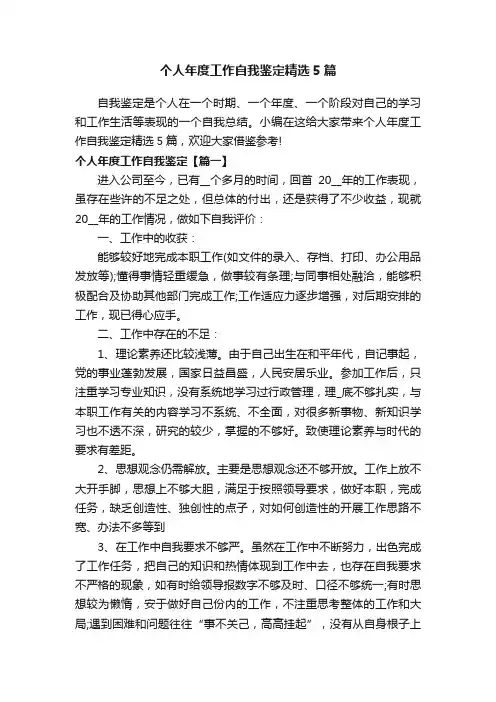 个人年度工作自我鉴定精选5篇

自我鉴定是个人在一个时期、一个年度、一个阶段对自己的学习和工作生活等表现的一个自我总结。小编在这给大家带来个人年度工作自我鉴定精选5篇，欢迎大家借鉴参考!

个人年度工作自我鉴定【篇一】

进入公司至今，已有__个多月的时间，回首 20__年的工作表现，虽存在些许的不足之处，但总体的付出，还是获得了不少收益，现就20__年的工作情况，做如下自我评价：

一、工作中的收获：

能够较好地完成本职工作(如文件的录入、存档、打印、办公用品发放等);懂得事情轻重缓急，做事较有条理;与同事相处融洽，能够积极配合及协助其他部门完成工作;工作适应力逐步增强，对后期安排的工作，现已得心应手。

二、工作中存在的不足：

1、理论素养还比较浅薄。由于自己出生在和平年代，自记事起，党的事业蓬勃发展，国家日益昌盛，人民安居乐业。参加工作后，只注重学习专业知识，没有系统地学习过行政管理，理_底不够扎实，与本职工作有关的内容学习不系统、不全面，对很多新事物、新知识学习也不透不深，研究的较少，掌握的不够好。致使理论素养与时代的要求有差距。

2、思想观念仍需解放。主要是思想观念还不够开放。工作上放不大开手脚，思想上不够大胆，满足于按照领导要求，做好本职，完成任务，缺乏创造性、独创性的点子，对如何创造性的开展工作思路不宽、办法不多等到

3、在工作中自我要求不够严。虽然在工作中不断努力，出色完成了工作任务，把自己的知识和热情体现到工作中去，也存在自我要求不严格的现象，如有时给领导报数字不够及时、口径不够统一;有时思想较为懒惰，安于做好自己份内的工作，不注重思考整体的工作和大局;遇到困难和问题往往“事不关己，高高挂起”，没有从自身根子上